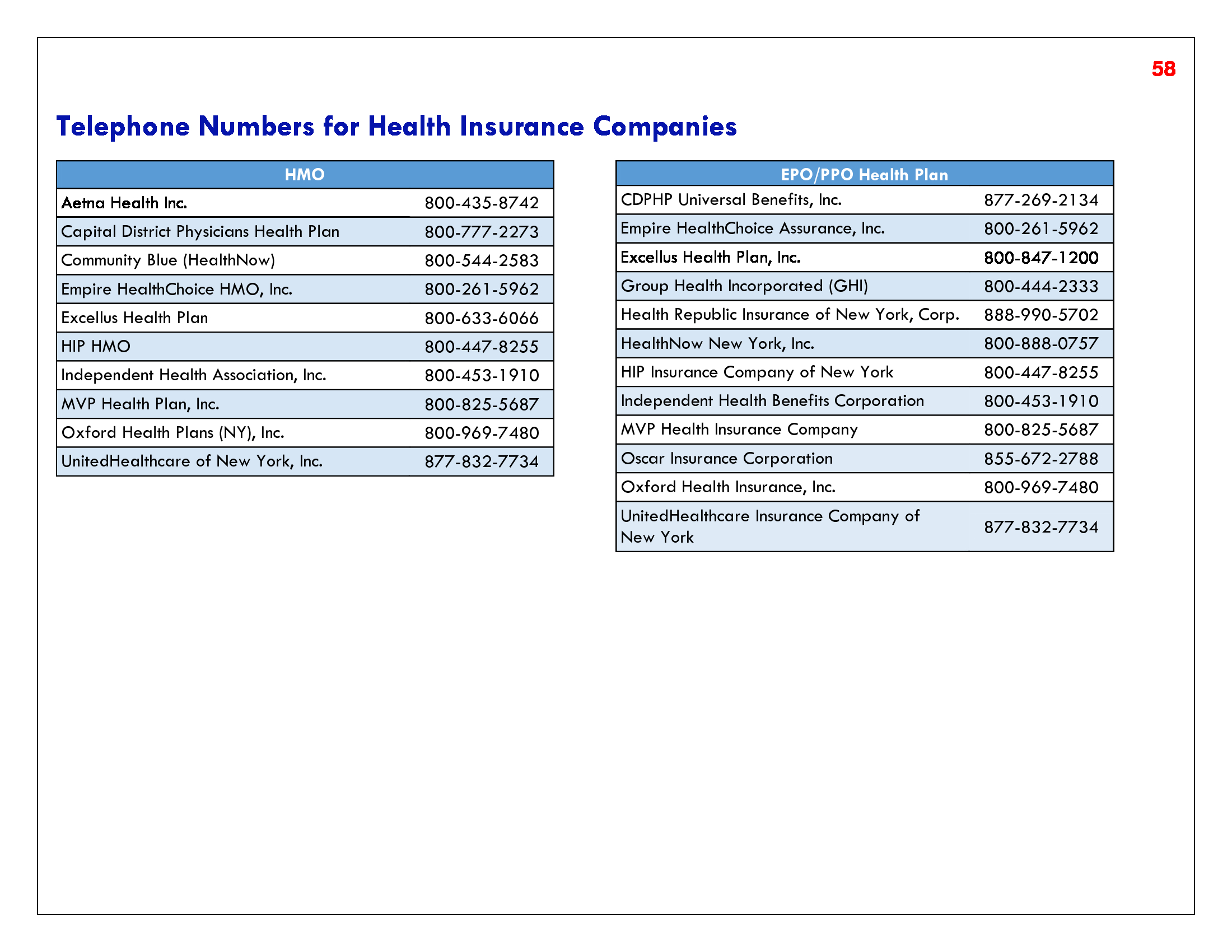 58

Telephone Numbers for Health Insurance Companies

| HMO | |
|---|---|
| Aetna Health Inc. | 800-435-8742 |
| Capital District Physicians Health Plan | 800-777-2273 |
| Community Blue (HealthNow) | 800-544-2583 |
| Empire HealthChoice HMO, Inc. | 800-261-5962 |
| Excellus Health Plan | 800-633-6066 |
| HIP HMO | 800-447-8255 |
| Independent Health Association, Inc. | 800-453-1910 |
| MVP Health Plan, Inc. | 800-825-5687 |
| Oxford Health Plans (NY), Inc. | 800-969-7480 |
| UnitedHealthcare of New York, Inc. | 877-832-7734 |

| EPO/PPO Health Plan | |
|---|---|
| CDPHP Universal Benefits, Inc. | 877-269-2134 |
| Empire HealthChoice Assurance, Inc. | 800-261-5962 |
| Excellus Health Plan, Inc. | 800-847-1200 |
| Group Health Incorporated (GHI) | 800-444-2333 |
| Health Republic Insurance of New York, Corp. | 888-990-5702 |
| HealthNow New York, Inc. | 800-888-0757 |
| HIP Insurance Company of New York | 800-447-8255 |
| Independent Health Benefits Corporation | 800-453-1910 |
| MVP Health Insurance Company | 800-825-5687 |
| Oscar Insurance Corporation | 855-672-2788 |
| Oxford Health Insurance, Inc. | 800-969-7480 |
| UnitedHealthcare Insurance Company of New York | 877-832-7734 |